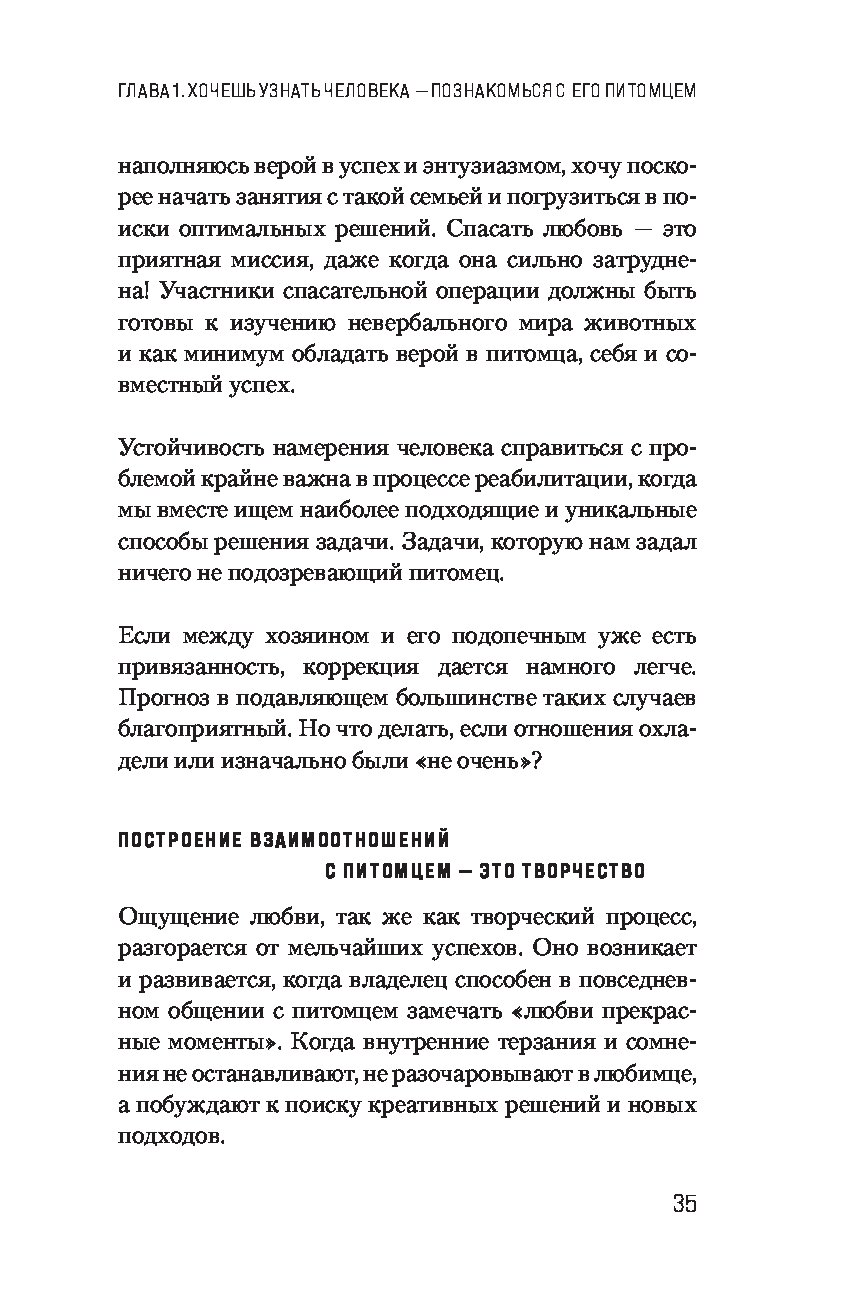 ГЛАВА 1. ХОЧЕШЬ УЗНАТЬ ЧЕЛОВЕКА — ПОЗНАКОМЬСЯ С ЕГО ПИТОМЦЕМ

наполняюсь верой в успех и энтузиазмом, хочу поскорее начать занятия с такой семьей и погрузиться в поиски оптимальных решений. Спасать любовь — это приятная миссия, даже когда она сильно затруднена! Участники спасательной операции должны быть готовы к изучению невербального мира животных и как минимум обладать верой в питомца, себя и совместный успех.

Устойчивость намерения человека справиться с проблемой крайне важна в процессе реабилитации, когда мы вместе ищем наиболее подходящие и уникальные способы решения задачи. Задачи, которую нам задал ничего не подозревающий питомец.

Если между хозяином и его подопечным уже есть привязанность, коррекция дается намного легче. Прогноз в подавляющем большинстве таких случаев благоприятный. Но что делать, если отношения охладели или изначально были «не очень»?

ПОСТРОЕНИЕ ВЗАИМООТНОШЕНИЙ С ПИТОМЦЕМ — ЭТО ТВОРЧЕСТВО

Ощущение любви, так же как творческий процесс, разгорается от мельчайших успехов. Оно возникает и развивается, когда владелец способен в повседневном общении с питомцем замечать «любви прекрасные моменты». Когда внутренние терзания и сомнения не останавливают, не разочаровывают в любимце, а побуждают к поиску креативных решений и новых подходов.

35